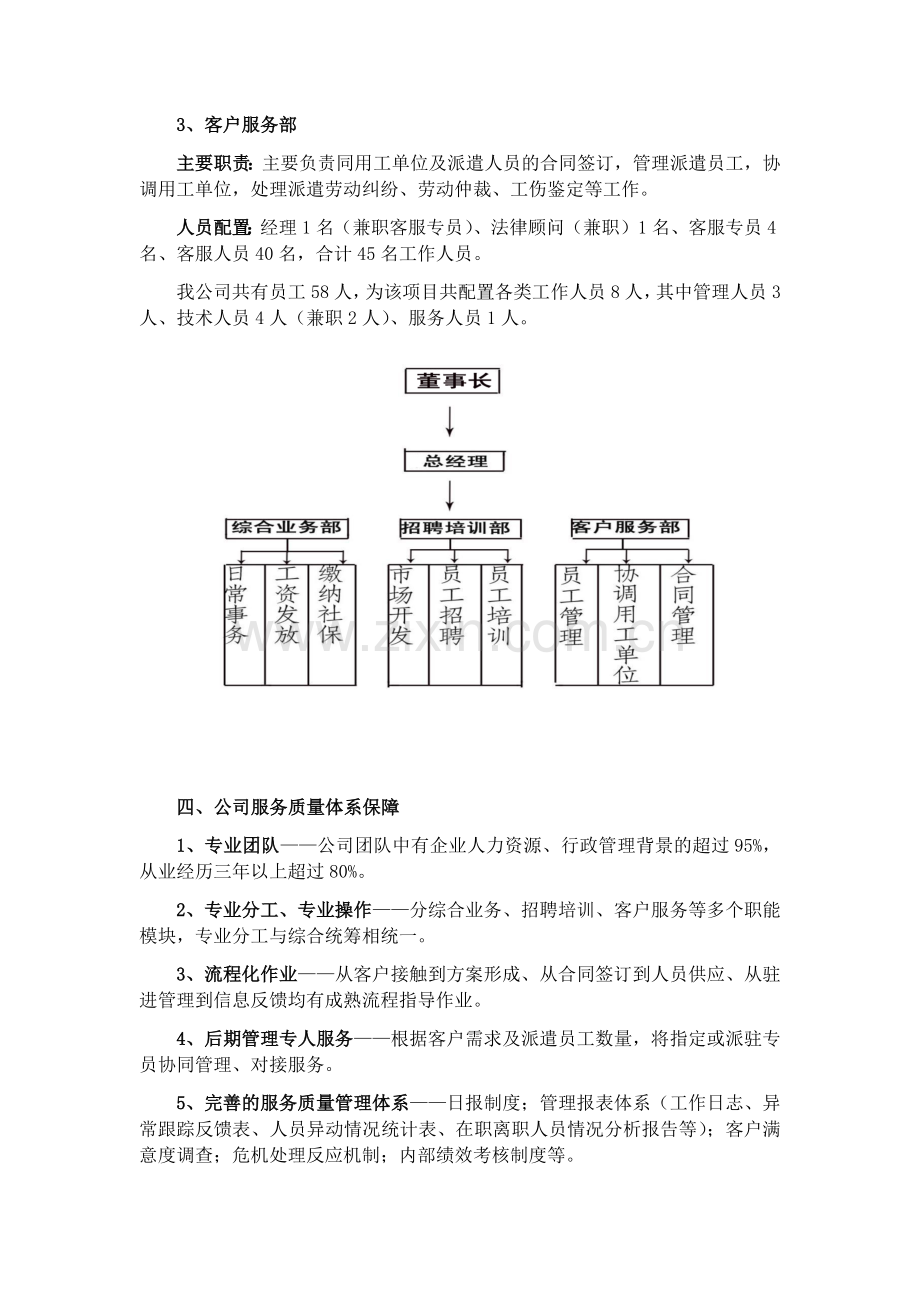 3、客户服务部

主要职责:主要负责同用工单位及派遣人员的合同签订，管理派遣员工，协调用工单位，处理派遣劳动纠纷、劳动仲裁、工伤鉴定等工作。

人员配置:经理1名（兼职客服专员)、法律顾问（兼职）1名、客服专员4名、客服人员40名，合计45名工作人员。

我公司共有员工58人，为该项目共配置各类工作人员8人，其中管理人员3人、技术人员4人（兼职2人)、服务人员1人。

董事长

总经理

综合业务部

日常事务

工资发放

缴纳社保

招聘培训部

市场开发

员工招聘

员工培训

客户服务部

员工管理

协调用工单位

合同管理

四、公司服务质量体系保障

1、专业团队——公司团队中有企业人力资源、行政管理背景的超过95%，从业经历三年以上超过80%。

2、专业分工、专业操作——分综合业务、招聘培训、客户服务等多个职能模块，专业分工与综合统筹相统一。

3、流程化作业——从客户接触到方案形成、从合同签订到人员供应、从驻进管理到信息反馈均有成熟流程指导作业。

4、后期管理专人服务——根据客户需求及派遣员工数量，将指定或派驻专员协同管理、对接服务。

5、完善的服务质量管理体系——日报制度；管理报表体系（工作日志、异常跟踪反馈表、人员异动情况统计表、在职离职人员情况分析报告等)；客户满意度调查；危机处理反应机制；内部绩效考核制度等。

www.zixin.com.cn